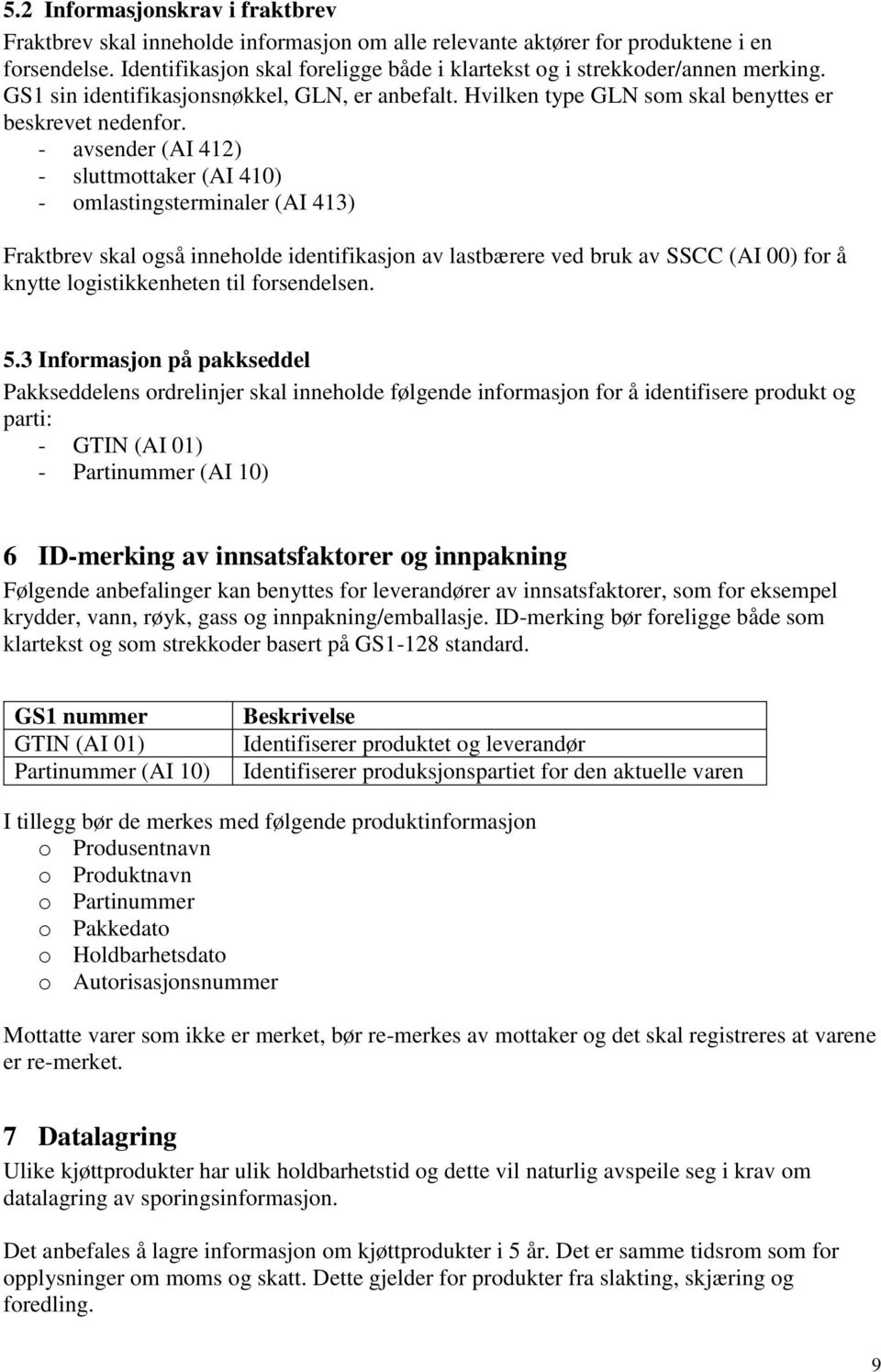 5.2 Informasjonskrav i fraktbrev

Fraktbrev skal inneholde informasjon om alle relevante aktører for produktene i en forsendelse. Identifikasjon skal foreligge både i klartekst og i strekkoder/annen merking. GS1 sin identifikasjonsnøkkel, GLN, er anbefalt. Hvilken type GLN som skal benyttes er beskrevet nedenfor.
- avsender (AI 412)
- sluttmottaker (AI 410)
- omlastingsterminaler (AI 413)

Fraktbrev skal også inneholde identifikasjon av lastbærere ved bruk av SSCC (AI 00) for å knytte logistikkenheten til forsendelsen.

5.3 Informasjon på pakkseddel

Pakkseddelens ordrelinjer skal inneholde følgende informasjon for å identifisere produkt og parti:
- GTIN (AI 01)
- Partinummer (AI 10)

6 ID-merking av innsatsfaktorer og innpakning

Følgende anbefalinger kan benyttes for leverandører av innsatsfaktorer, som for eksempel krydder, vann, røyk, gass og innpakning/emballasje. ID-merking bør foreligge både som klartekst og som strekkoder basert på GS1-128 standard.

| GS1 nummer | Beskrivelse |
|---|---|
| GTIN (AI 01) | Identifiserer produktet og leverandør |
| Partinummer (AI 10) | Identifiserer produksjonspartiet for den aktuelle varen |

I tillegg bør de merkes med følgende produktinformasjon
o Produsentnavn
o Produktnavn
o Partinummer
o Pakkedato
o Holdbarhetsdato
o Autorisasjonsnummer

Mottatte varer som ikke er merket, bør re-merkes av mottaker og det skal registreres at varene er re-merket.

7 Datalagring

Ulike kjøttprodukter har ulik holdbarhetstid og dette vil naturlig avspeile seg i krav om datalagring av sporingsinformasjon.

Det anbefales å lagre informasjon om kjøttprodukter i 5 år. Det er samme tidsrom som for opplysninger om moms og skatt. Dette gjelder for produkter fra slakting, skjæring og foredling.

9